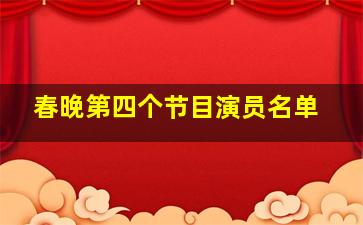 春晚第四个节目演员名单